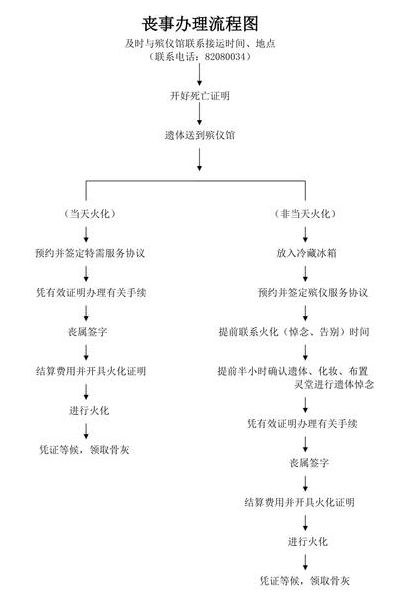 丧事办理流程图

及时与殡仪馆联系接运时间、地点
（联系电话：82080034）

开好死亡证明

遗体送到殡仪馆

（当天火化）

预约并签定特需服务协议

凭有效证明办理有关手续

丧属签字

结算费用并开具火化证明

进行火化

凭证等候，领取骨灰

（非当天火化）

放入冷藏冰箱

预约并签定殡仪服务协议

提前联系火化（悼念、告别）时间

提前半小时确认遗体、化妆、布置灵堂进行遗体悼念

凭有效证明办理有关手续

丧属签字

结算费用并开具火化证明

进行火化

凭证等候，领取骨灰